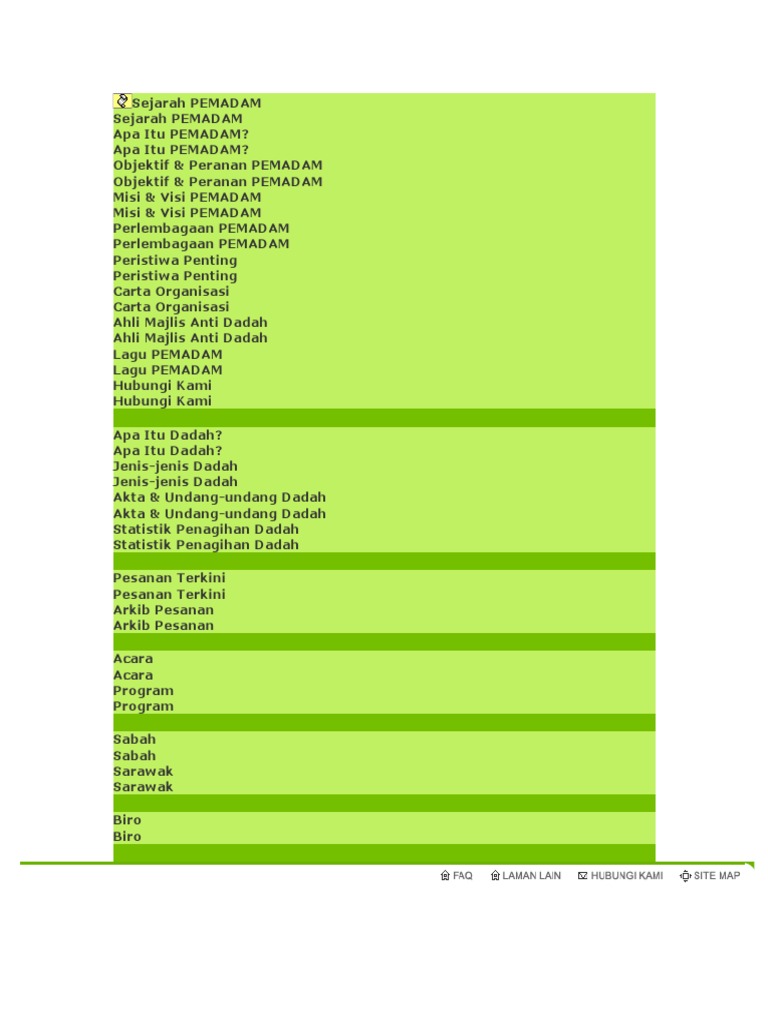 Sejarah PEMADAM
Sejarah PEMADAM
Apa Itu PEMADAM?
Apa Itu PEMADAM?
Objektif & Peranan PEMADAM
Objektif & Peranan PEMADAM
Misi & Visi PEMADAM
Misi & Visi PEMADAM
Perlembagaan PEMADAM
Perlembagaan PEMADAM
Peristiwa Penting
Peristiwa Penting
Carta Organisasi
Carta Organisasi
Ahli Majlis Anti Dadah
Ahli Majlis Anti Dadah
Lagu PEMADAM
Lagu PEMADAM
Hubungi Kami
Hubungi Kami

Apa Itu Dadah?
Apa Itu Dadah?
Jenis-jenis Dadah
Jenis-jenis Dadah
Akta & Undang-undang Dadah
Akta & Undang-undang Dadah
Statistik Penagihan Dadah
Statistik Penagihan Dadah

Pesanan Terkini
Pesanan Terkini
Arkib Pesanan
Arkib Pesanan

Acara
Acara
Program
Program

Sabah
Sabah
Sarawak
Sarawak

Biro
Biro

FAQ LAMAN LAIN HUBUNGI KAMI SITE MAP